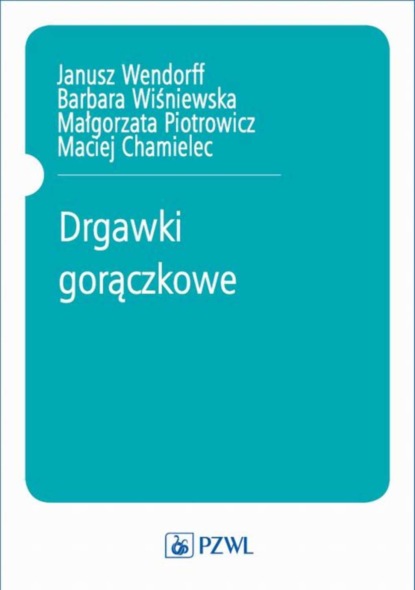 Janusz Wendorff
Barbara Wiśniewska
Małgorzata Piotrowicz
Maciej Chamielec

Drgawki gorączkowe

PZWL